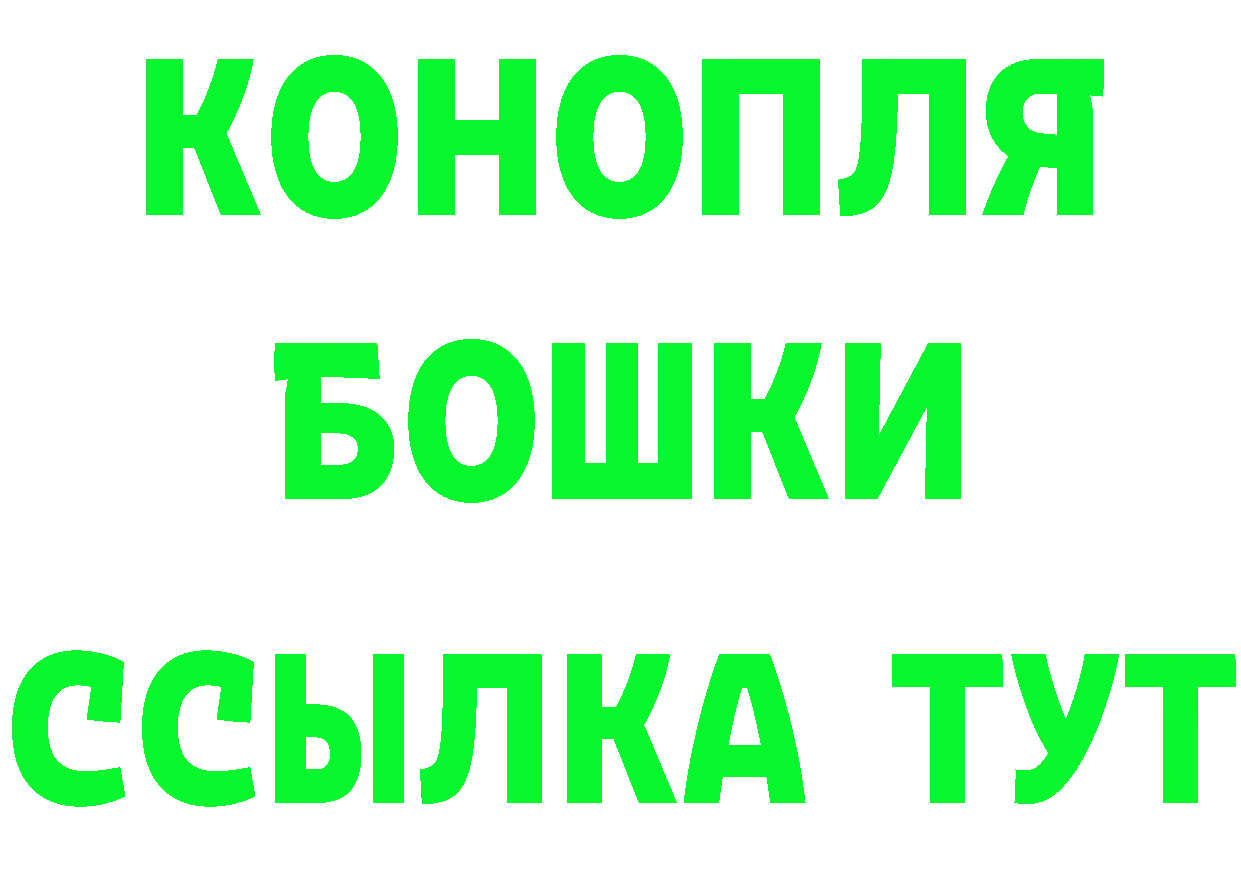 КОНОПЛЯ
БОШКИ
ССЫЛКА ТУТ